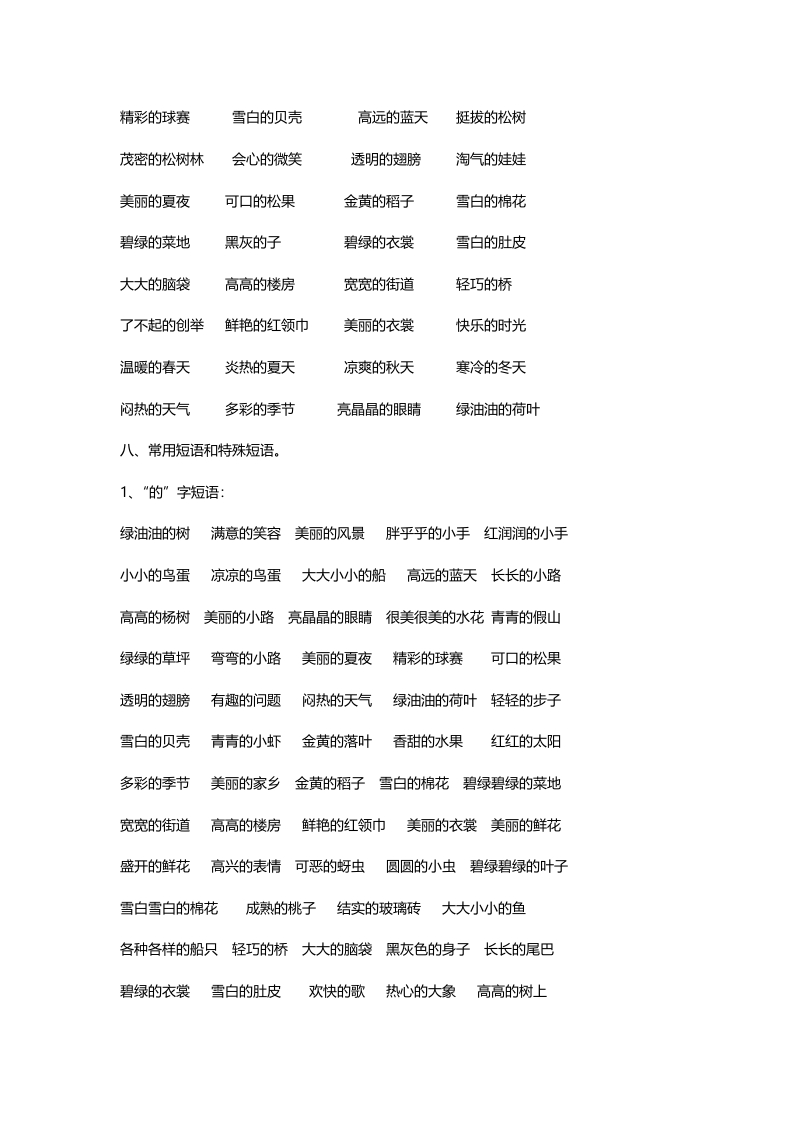 精彩的球赛　雪白的贝壳　高远的蓝天　挺拔的松树

茂密的松树林　会心的微笑　透明的翅膀　淘气的娃娃

美丽的夏夜　可口的松果　金黄的稻子　雪白的棉花

碧绿的菜地　黑灰的子　碧绿的衣裳　雪白的肚皮

大大的脑袋　高高的楼房　宽宽的街道　轻巧的桥

了不起的创举　鲜艳的红领巾　美丽的衣裳　快乐的时光

温暖的春天　炎热的夏天　凉爽的秋天　寒冷的冬天

闷热的天气　多彩的季节　亮晶晶的眼睛　绿油油的荷叶

八、常用短语和特殊短语。

1、“的”字短语：

绿油油的树　满意的笑容　美丽的风景　胖乎乎的小手　红润润的小手

小小的鸟蛋　凉凉的鸟蛋　大大小小的船　高远的蓝天　长长的小路

高高的杨树　美丽的小路　亮晶晶的眼睛　很美很美的水花　青青的假山

绿绿的草坪　弯弯的小路　美丽的夏夜　精彩的球赛　可口的松果

透明的翅膀　有趣的问题　闷热的天气　绿油油的荷叶　轻轻的步子

雪白的贝壳　青青的小虾　金黄的落叶　香甜的水果　红红的太阳

多彩的季节　美丽的家乡　金黄的稻子　雪白的棉花　碧绿碧绿的菜地

宽宽的街道　高高的楼房　鲜艳的红领巾　美丽的衣裳　美丽的鲜花

盛开的鲜花　高兴的表情　可恶的蚜虫　圆圆的小虫　碧绿碧绿的叶子

雪白雪白的棉花　成熟的桃子　结实的玻璃砖　大大小小的鱼

各种各样的船只　轻巧的桥　大大的脑袋　黑灰色的身子　长长的尾巴

碧绿的衣裳　雪白的肚皮　欢快的歌　热心的大象　高高的树上